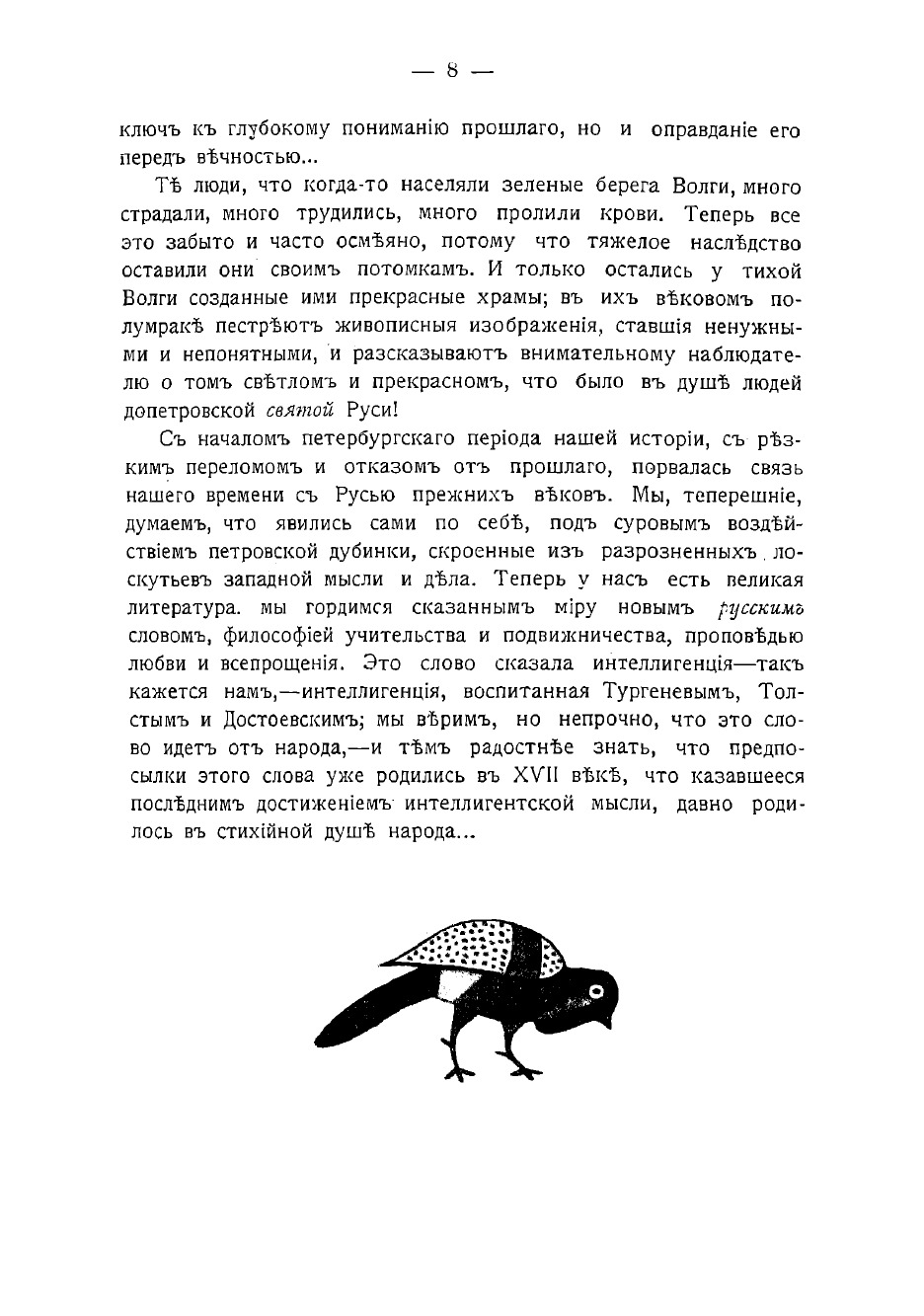 — 8 —

ключъ къ глубокому пониманію прошлаго, но и оправданіе его передъ вѣчностью...

Тѣ люди, что когда-то населяли зеленые берега Волги, много страдали, много трудились, много пролили крови. Теперь все это забыто и часто осмѣяно, потому что тяжелое наслѣдство оставили они своимъ потомкамъ. И только остались у тихой Волги созданные ими прекрасные храмы; въ ихъ вѣковомъ полумракѣ пестрѣютъ живописныя изображенія, ставшія ненужными и непонятными, и разсказываютъ внимательному наблюдателю о томъ свѣтломъ и прекрасномъ, что было въ душѣ людей допетровской святой Руси!

Съ началомъ петербургскаго періода нашей исторіи, съ рѣзкимъ переломомъ и отказомъ отъ прошлаго, порвалась связь нашего времени съ Русью прежнихъ вѣковъ. Мы, теперешніе, думаемъ, что явились сами по себѣ, подъ суровымъ воздѣйствіемъ петровской дубинки, скроенные изъ разрозненныхъ лоскутьевъ западной мысли и дѣла. Теперь у насъ есть великая литература. мы гордимся сказаннымъ міру новымъ русскимъ словомъ, философіей учительства и подвижничества, проповѣдью любви и всепрощенія. Это слово сказала интеллигенція—такъ кажется намъ,—интеллигенція, воспитанная Тургеневымъ, Толстымъ и Достоевскимъ; мы вѣримъ, но непрочно, что это слово идетъ отъ народа,—и тѣмъ радостнѣе знать, что предпосылки этого слова уже родились въ XVII вѣкѣ, что казавшееся послѣднимъ достиженіемъ интеллигентской мысли, давно родилось въ стихійной душѣ народа...